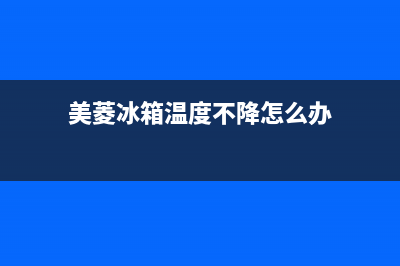 美菱冰箱温度不降怎么办